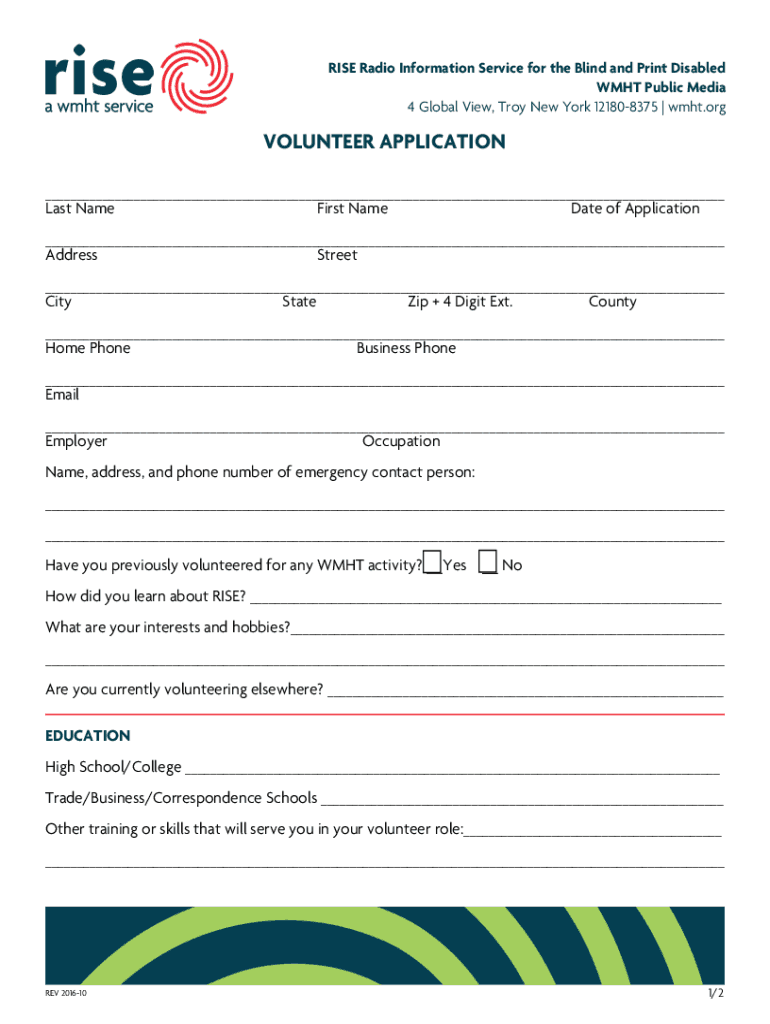 rise
a wmht service

RISE Radio Information Service for the Blind and Print Disabled
WMHT Public Media
4 Global View, Troy New York 12180-8375 | wmht.org

VOLUNTEER APPLICATION

Last Name First Name Date of Application

Address Street

City State Zip + 4 Digit Ext. County

Home Phone Business Phone

Email

Employer Occupation

Name, address, and phone number of emergency contact person:

Have you previously volunteered for any WMHT activity? Yes No

How did you learn about RISE?

What are your interests and hobbies?

Are you currently volunteering elsewhere?

EDUCATION

High School/College

Trade/Business/Correspondence Schools

Other training or skills that will serve you in your volunteer role:

REV 2016-10

1/2